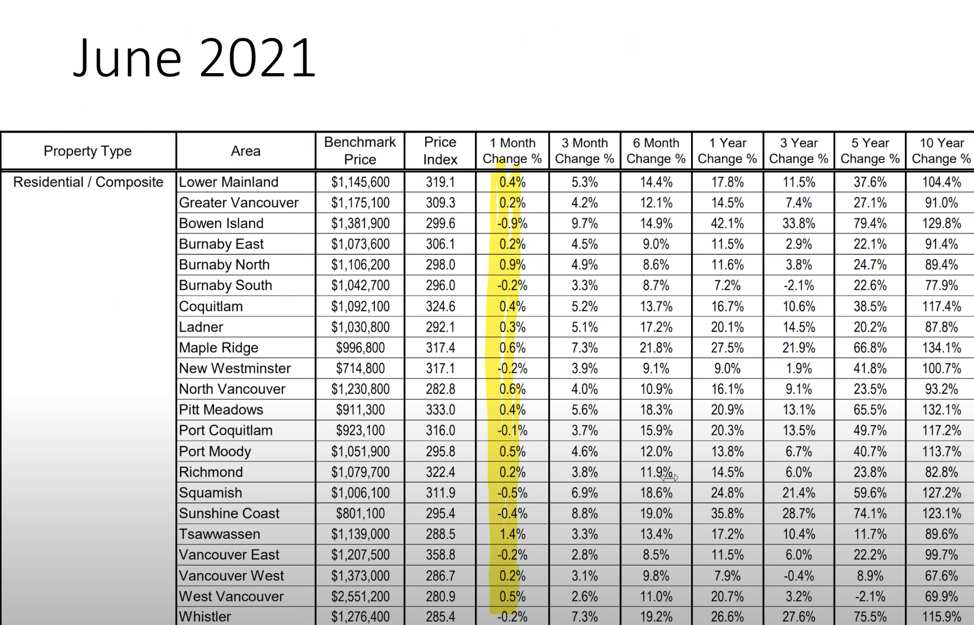 June 2021

| Property Type | Area | Benchmark Price | Price Index | 1 Month Change % | 3 Month Change % | 6 Month Change % | 1 Year Change % | 3 Year Change % | 5 Year Change % | 10 Year Change % |
|---|---|---|---|---|---|---|---|---|---|---|
| Residential / Composite | Lower Mainland | $1,145,600 | 319.1 | 0.4% | 5.3% | 14.4% | 17.8% | 11.5% | 37.6% | 104.4% |
| | Greater Vancouver | $1,175,100 | 309.3 | 0.2% | 4.2% | 12.1% | 14.5% | 7.4% | 27.1% | 91.0% |
| | Bowen Island | $1,381,900 | 299.6 | -0.9% | 9.7% | 14.9% | 42.1% | 33.8% | 79.4% | 129.8% |
| | Burnaby East | $1,073,600 | 306.1 | 0.2% | 4.5% | 9.0% | 11.5% | 2.9% | 22.1% | 91.4% |
| | Burnaby North | $1,106,200 | 298.0 | 0.9% | 4.9% | 8.6% | 11.6% | 3.8% | 24.7% | 89.4% |
| | Burnaby South | $1,042,700 | 296.0 | -0.2% | 3.3% | 8.7% | 7.2% | -2.1% | 22.6% | 77.9% |
| | Coquitlam | $1,092,100 | 324.6 | 0.4% | 5.2% | 13.7% | 16.7% | 10.6% | 38.5% | 117.4% |
| | Ladner | $1,030,800 | 292.1 | 0.3% | 5.1% | 17.2% | 20.1% | 14.5% | 20.2% | 87.8% |
| | Maple Ridge | $996,800 | 317.4 | 0.6% | 7.3% | 21.8% | 27.5% | 21.9% | 66.8% | 134.1% |
| | New Westminster | $714,800 | 317.1 | -0.2% | 3.9% | 9.1% | 9.0% | 1.9% | 41.8% | 100.7% |
| | North Vancouver | $1,230,800 | 282.8 | 0.6% | 4.0% | 10.9% | 16.1% | 9.1% | 23.5% | 93.2% |
| | Pitt Meadows | $911,300 | 333.0 | 0.4% | 5.6% | 18.3% | 20.9% | 13.1% | 65.5% | 132.1% |
| | Port Coquitlam | $923,100 | 316.0 | -0.1% | 3.7% | 15.9% | 20.3% | 13.5% | 49.7% | 117.2% |
| | Port Moody | $1,051,900 | 295.8 | 0.5% | 4.6% | 12.0% | 13.8% | 6.7% | 40.7% | 113.7% |
| | Richmond | $1,079,700 | 322.4 | 0.2% | 3.8% | 11.9% | 14.5% | 6.0% | 23.8% | 82.8% |
| | Squamish | $1,006,100 | 311.9 | -0.5% | 6.9% | 18.6% | 24.8% | 21.4% | 59.6% | 127.2% |
| | Sunshine Coast | $801,100 | 295.4 | -0.4% | 8.8% | 19.0% | 35.8% | 28.7% | 74.1% | 123.1% |
| | Tsawwassen | $1,139,000 | 288.5 | 1.4% | 3.3% | 13.4% | 17.2% | 10.4% | 11.7% | 89.6% |
| | Vancouver East | $1,207,500 | 358.8 | -0.2% | 2.8% | 8.5% | 11.5% | 6.0% | 22.2% | 99.7% |
| | Vancouver West | $1,373,000 | 286.7 | 0.2% | 3.1% | 9.8% | 7.9% | -0.4% | 8.9% | 67.6% |
| | West Vancouver | $2,551,200 | 280.9 | 0.5% | 2.6% | 11.0% | 20.7% | 3.2% | -2.1% | 69.9% |
| | Whistler | $1,276,400 | 285.4 | -0.2% | 7.3% | 19.2% | 26.6% | 27.6% | 75.5% | 115.9% |